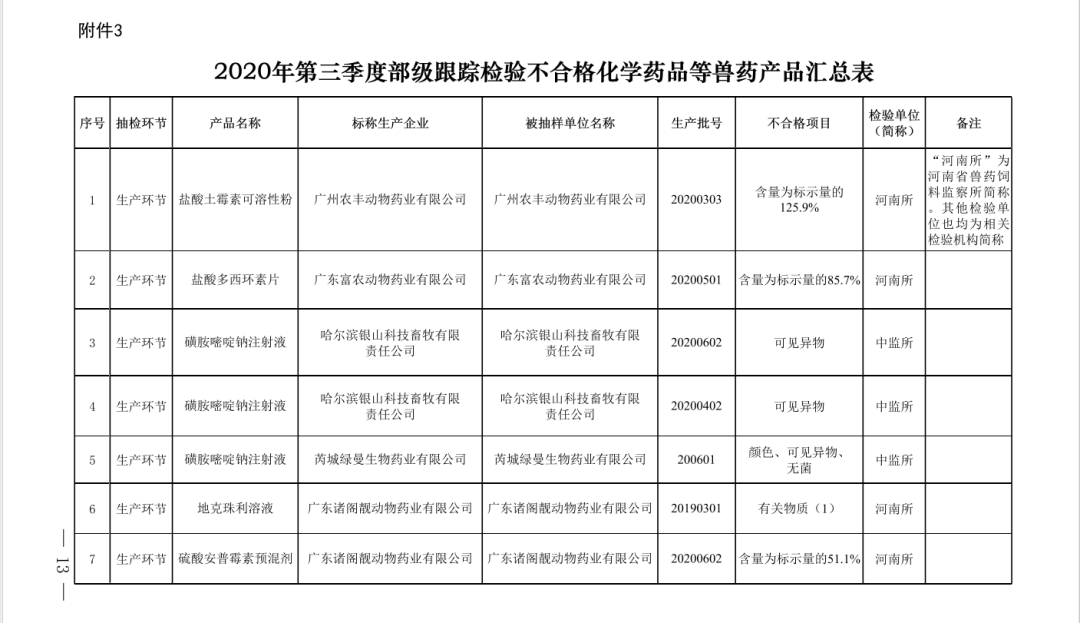 附件3

2020年第三季度部级跟踪检验不合格化学药品等兽药产品汇总表

| 序号 | 抽检环节 | 产品名称 | 标称生产企业 | 被抽样单位名称 | 生产批号 | 不合格项目 | 检验单位（简称） | 备注 |
|---|---|---|---|---|---|---|---|---|
| 1 | 生产环节 | 盐酸土霉素可溶性粉 | 广州农丰动物药业有限公司 | 广州农丰动物药业有限公司 | 20200303 | 含量为标示量的125.9% | 河南所 | “河南所”为河南省兽药饲料监察所简称。其他检验单位也均为相关检验机构简称 |
| 2 | 生产环节 | 盐酸多西环素片 | 广东富农动物药业有限公司 | 广东富农动物药业有限公司 | 20200501 | 含量为标示量的85.7% | 河南所 | |
| 3 | 生产环节 | 磺胺嘧啶钠注射液 | 哈尔滨银山科技畜牧有限责任公司 | 哈尔滨银山科技畜牧有限责任公司 | 20200602 | 可见异物 | 中监所 | |
| 4 | 生产环节 | 磺胺嘧啶钠注射液 | 哈尔滨银山科技畜牧有限责任公司 | 哈尔滨银山科技畜牧有限责任公司 | 20200402 | 可见异物 | 中监所 | |
| 5 | 生产环节 | 磺胺嘧啶钠注射液 | 芮城绿曼生物药业有限公司 | 芮城绿曼生物药业有限公司 | 200601 | 颜色、可见异物、无菌 | 中监所 | |
| 6 | 生产环节 | 地克珠利溶液 | 广东诸阁靓动物药业有限公司 | 广东诸阁靓动物药业有限公司 | 20190301 | 有关物质（1） | 河南所 | |
| 7 | 生产环节 | 硫酸安普霉素预混剂 | 广东诸阁靓动物药业有限公司 | 广东诸阁靓动物药业有限公司 | 20200602 | 含量为标示量的51.1% | 河南所 | |

— 13 —